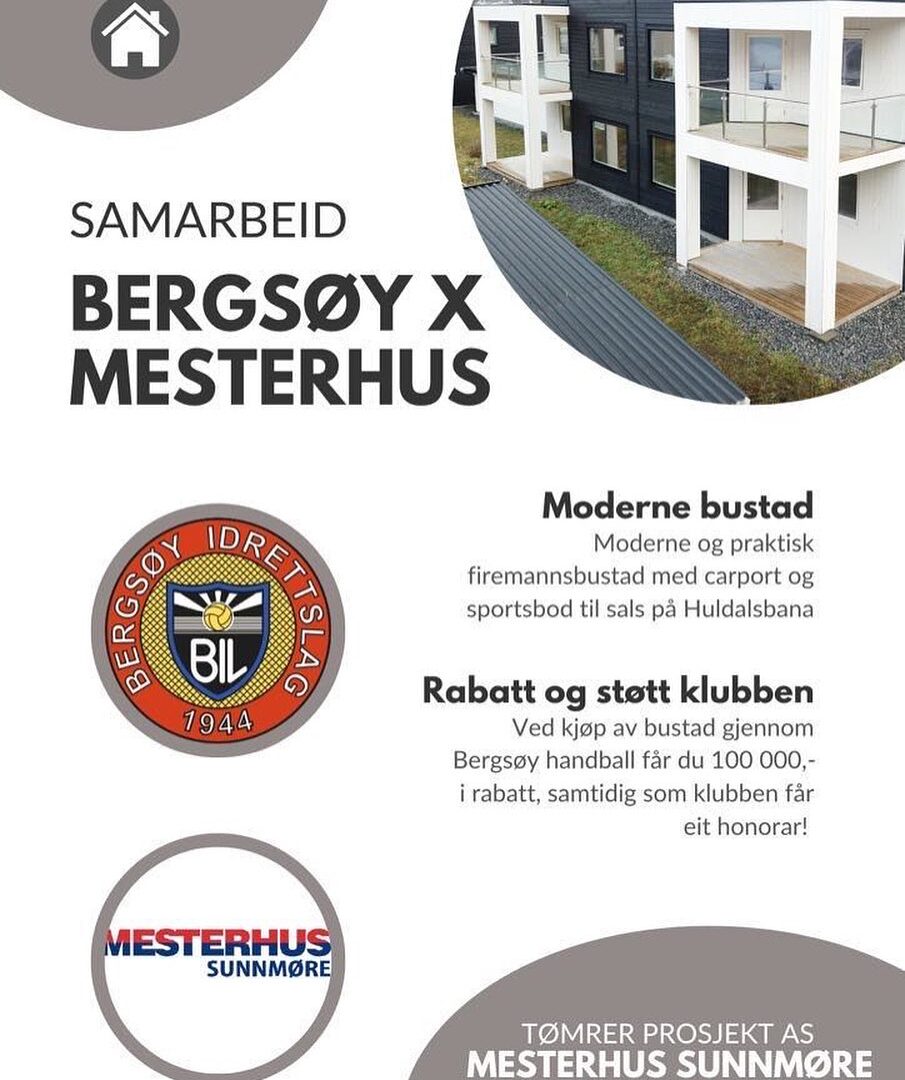 SAMARBEID

BERGSØY X MESTERHUS

BERGSØY IDRETTSLAG
BIL
1944

Moderne bustad

Moderne og praktisk firemannsbustad med carport og sportsbod til sals på Huldalsbana

Rabatt og støtt klubben

Ved kjøp av bustad gjennom Bergsøy handball får du 100 000,- i rabatt, samtidig som klubben får eit honorar!

MESTERHUS
SUNNMØRE

TØMRER PROSJEKT AS
MESTERHUS SUNNMØRE